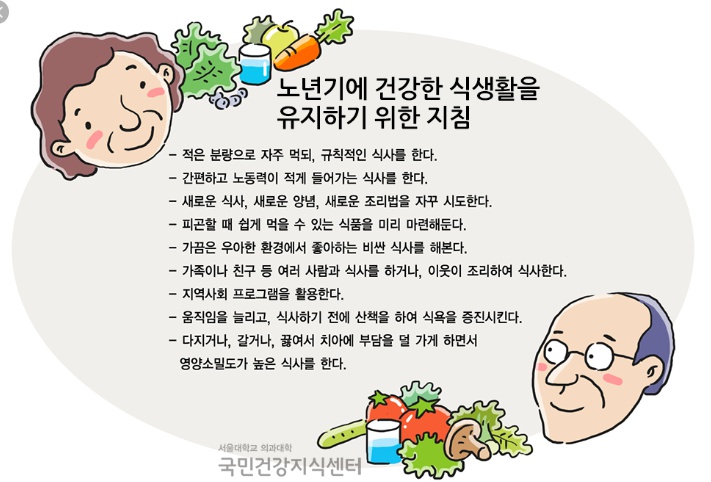 노년기에 건강한 식생활을
유지하기 위한 지침

- 적은 분량으로 자주 먹되, 규칙적인 식사를 한다.
- 간편하고 노동력이 적게 들어가는 식사를 한다.
- 새로운 식사, 새로운 양념, 새로운 조리법을 자꾸 시도한다.
- 피곤할 때 쉽게 먹을 수 있는 식품을 미리 마련해둔다.
- 가끔은 우아한 환경에서 좋아하는 비싼 식사를 해본다.
- 가족이나 친구 등 여러 사람과 식사를 하거나, 이웃이 조리하여 식사한다.
- 지역사회 프로그램을 활용한다.
- 움직임을 늘리고, 식사하기 전에 산책을 하여 식욕을 증진시킨다.
- 다지거나, 갈거나, 끓여서 치아에 부담을 덜 가게 하면서 영양소밀도가 높은 식사를 한다.

서울대학교 의과대학
국민건강지식센터